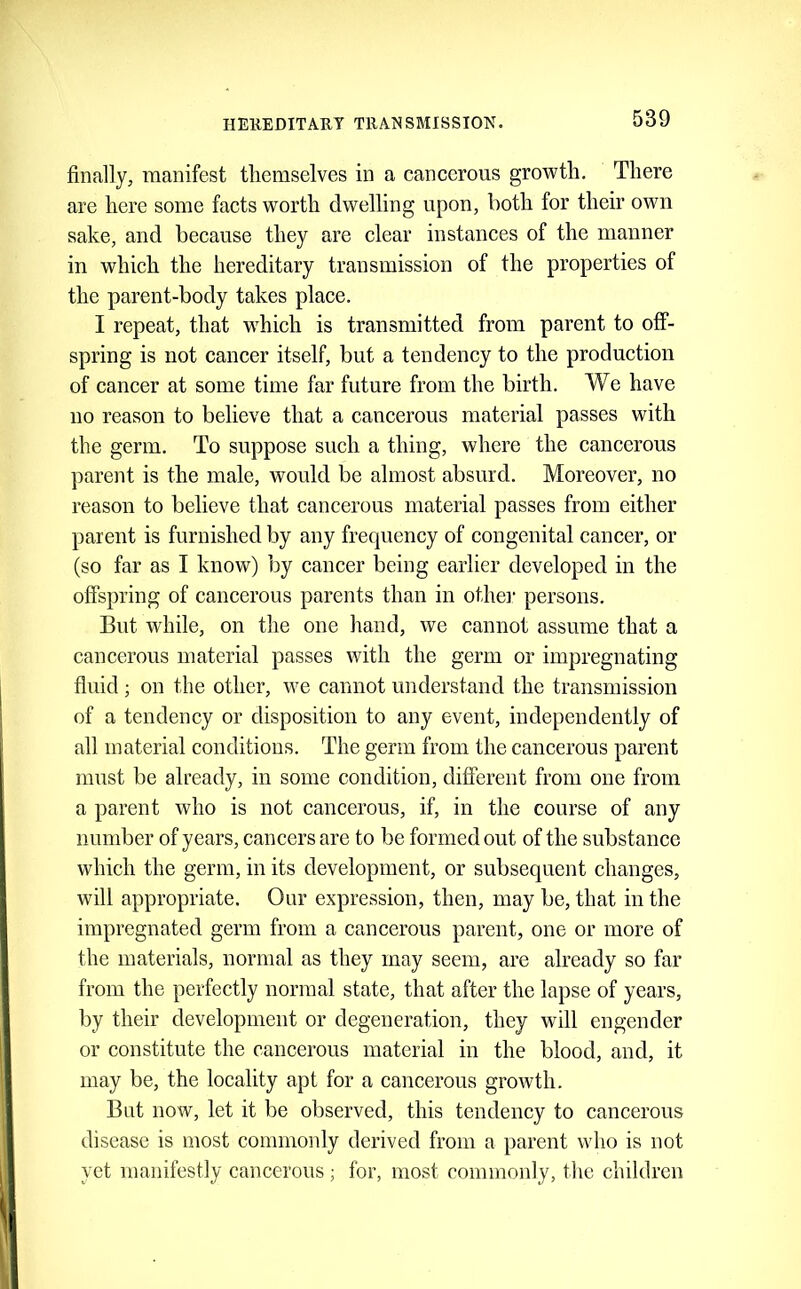 HEREDITARY TRANSMISSION. 539

finally, manifest themselves in a cancerous growth. There are here some facts worth dwelling upon, both for their own sake, and because they are clear instances of the manner in which the hereditary transmission of the properties of the parent-body takes place.

I repeat, that which is transmitted from parent to offspring is not cancer itself, but a tendency to the production of cancer at some time far future from the birth. We have no reason to believe that a cancerous material passes with the germ. To suppose such a thing, where the cancerous parent is the male, would be almost absurd. Moreover, no reason to believe that cancerous material passes from either parent is furnished by any frequency of congenital cancer, or (so far as I know) by cancer being earlier developed in the offspring of cancerous parents than in other persons.

But while, on the one hand, we cannot assume that a cancerous material passes with the germ or impregnating fluid; on the other, we cannot understand the transmission of a tendency or disposition to any event, independently of all material conditions. The germ from the cancerous parent must be already, in some condition, different from one from a parent who is not cancerous, if, in the course of any number of years, cancers are to be formed out of the substance which the germ, in its development, or subsequent changes, will appropriate. Our expression, then, may be, that in the impregnated germ from a cancerous parent, one or more of the materials, normal as they may seem, are already so far from the perfectly normal state, that after the lapse of years, by their development or degeneration, they will engender or constitute the cancerous material in the blood, and, it may be, the locality apt for a cancerous growth.

But now, let it be observed, this tendency to cancerous disease is most commonly derived from a parent who is not yet manifestly cancerous; for, most commonly, the children